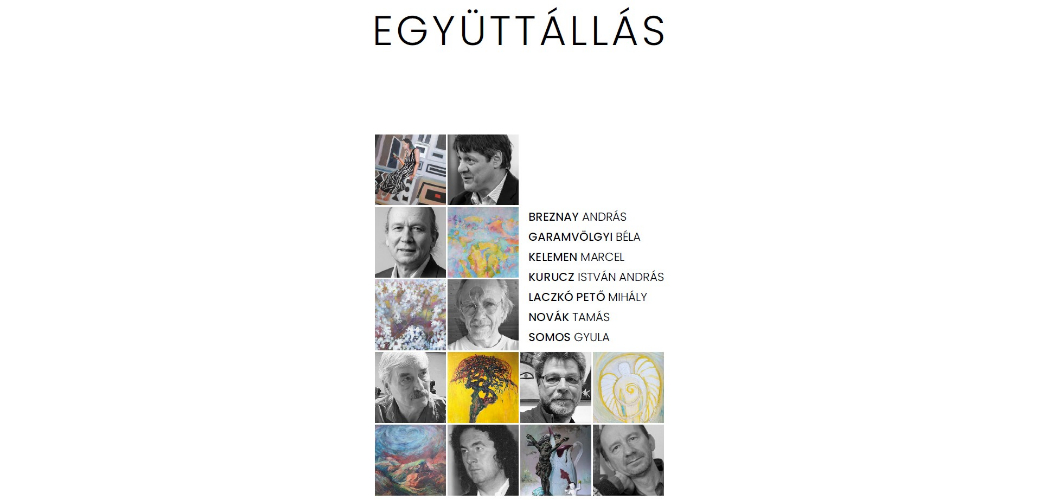 EGYÜTTÁLLÁS

BREZNAY ANDRÁS
GARAMVÖLGYI BÉLA
KELEMEN MARCEL
KURUCZ ISTVÁN ANDRÁS
LACZKÓ PETŐ MIHÁLY
NOVÁK TAMÁS
SOMOS GYULA